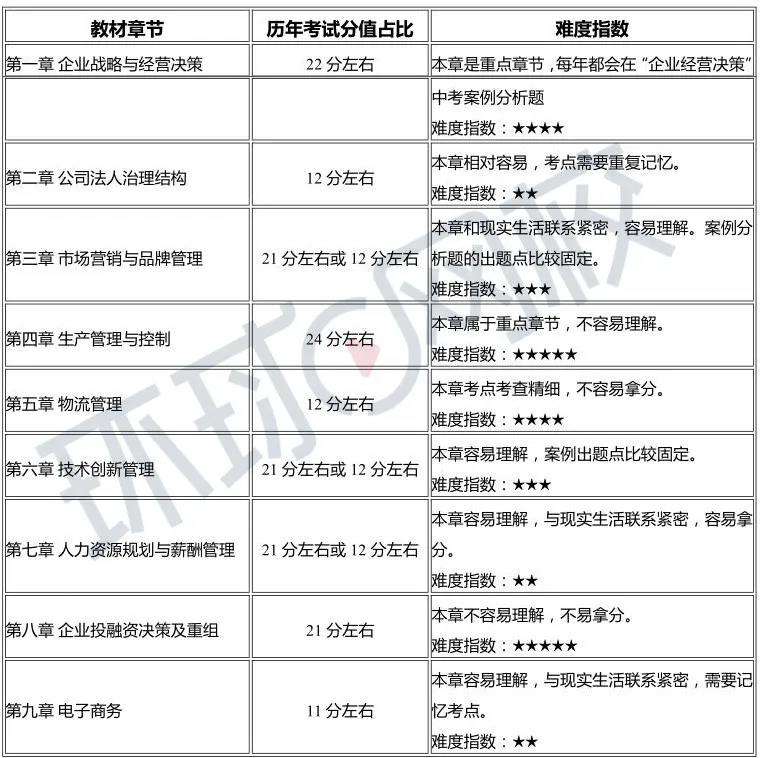 | 教材章节 | 历年考试分值占比 | 难度指数 |
|---|---|---|
| 第一章 企业战略与经营决策 | 22 分左右 | 本章是重点章节，每年都会在“企业经营决策” |
| | | 中考案例分析题 难度指数：★★★★ |
| 第二章 公司法人治理结构 | 12 分左右 | 本章相对容易，考点需要重复记忆。 难度指数：★★ |
| 第三章 市场营销与品牌管理 | 21 分左右或 12 分左右 | 本章和现实生活联系紧密，容易理解。案例分析题的出题点比较固定。 难度指数：★★★ |
| 第四章 生产管理与控制 | 24 分左右 | 本章属于重点章节，不容易理解。 难度指数：★★★★★ |
| 第五章 物流管理 | 12 分左右 | 本章考点考查精细，不容易拿分。 难度指数：★★★★ |
| 第六章 技术创新管理 | 21 分左右或 12 分左右 | 本章容易理解，案例出题点比较固定。 难度指数：★★★ |
| 第七章 人力资源规划与薪酬管理 | 21 分左右或 12 分左右 | 本章容易理解，与现实生活联系紧密，容易拿分。 难度指数：★★ |
| 第八章 企业投融资决策及重组 | 21 分左右 | 本章不容易理解，不易拿分。 难度指数：★★★★★ |
| 第九章 电子商务 | 11 分左右 | 本章容易理解，与现实生活联系紧密，需要记忆考点。 难度指数：★★ |

环球网校